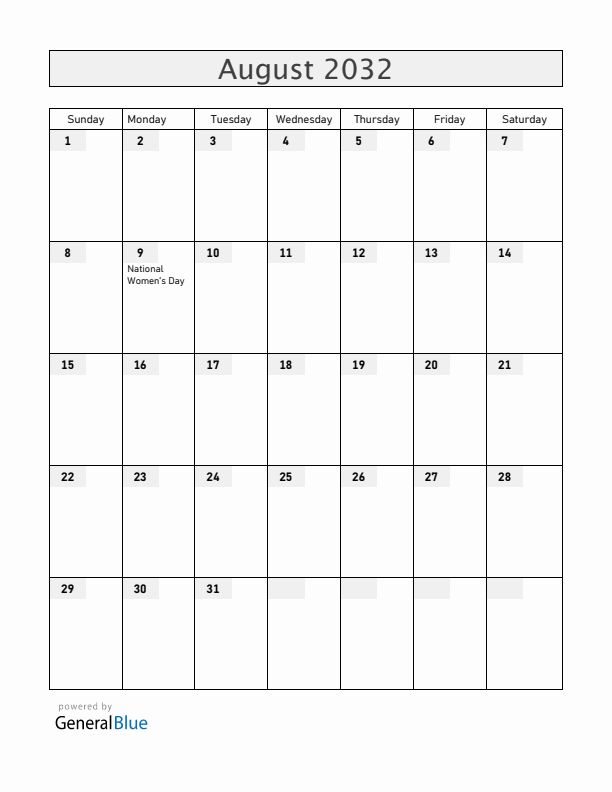 August 2032

| Sunday | Monday | Tuesday | Wednesday | Thursday | Friday | Saturday |
|---|---|---|---|---|---|---|
| 1 | 2 | 3 | 4 | 5 | 6 | 7 |
| 8 | 9 National Women's Day | 10 | 11 | 12 | 13 | 14 |
| 15 | 16 | 17 | 18 | 19 | 20 | 21 |
| 22 | 23 | 24 | 25 | 26 | 27 | 28 |
| 29 | 30 | 31 | | | | |

powered by
GeneralBlue